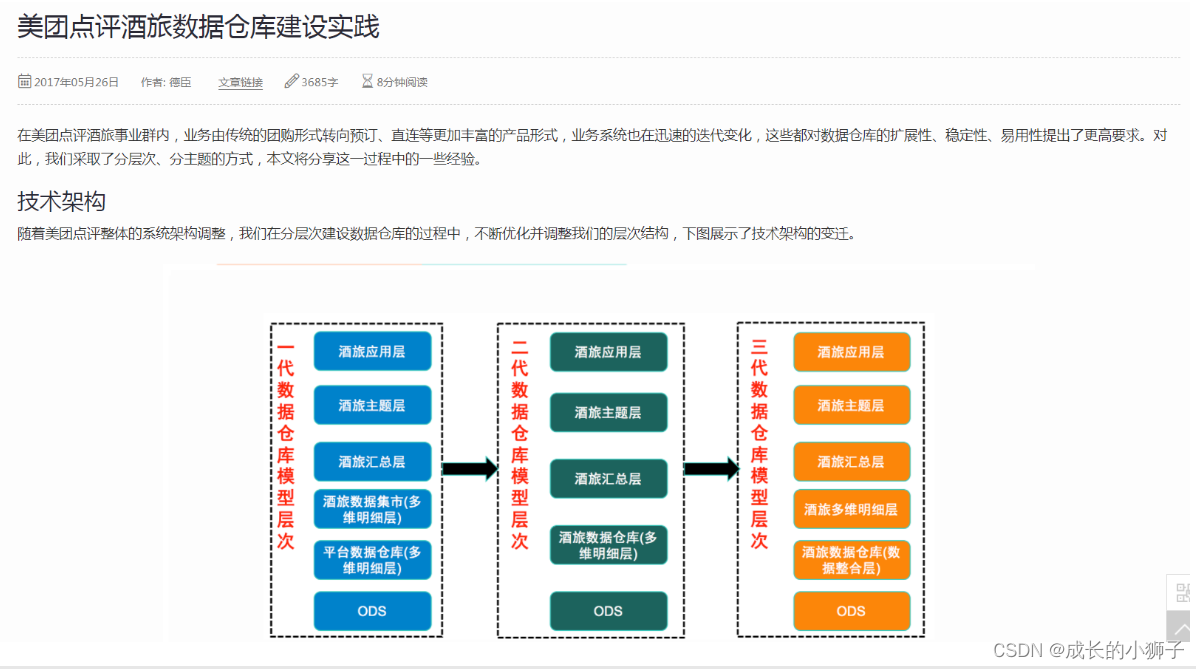 美团点评酒旅数据仓库建设实践

2017年05月26日　作者: 德臣　文章链接　3685字　8分钟阅读

在美团点评酒旅事业群内，业务由传统的团购形式转向预订、直连等更加丰富的产品形式，业务系统也在迅速的迭代变化，这些都对数据仓库的扩展性、稳定性、易用性提出了更高要求。对此，我们采取了分层次、分主题的方式，本文将分享这一过程中的一些经验。

技术架构

随着美团点评整体的系统架构调整，我们在分层次建设数据仓库的过程中，不断优化并调整我们的层次结构，下图展示了技术架构的变迁。

一代数据仓库模型层次

酒旅应用层
酒旅主题层
酒旅汇总层
酒旅数据集市(多维明细层)
平台数据仓库(多维明细层)
ODS

二代数据仓库模型层次

酒旅应用层
酒旅主题层
酒旅汇总层
酒旅数据仓库(多维明细层)
ODS

三代数据仓库模型层次

酒旅应用层
酒旅主题层
酒旅汇总层
酒旅多维明细层
酒旅数据仓库(数据整合层)
ODS

CSDN @成长的小狮子